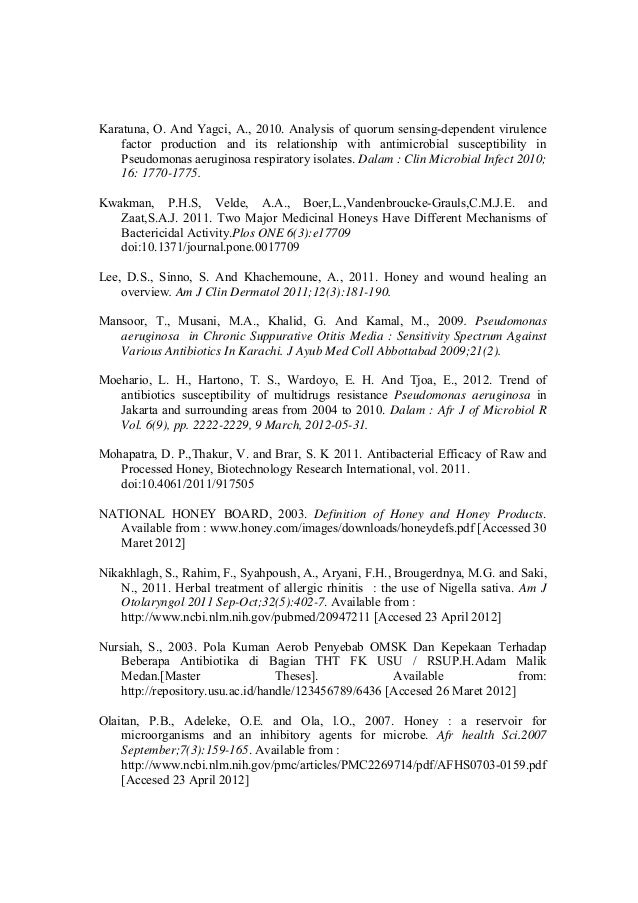 Karatuna, O. And Yagci, A., 2010. Analysis of quorum sensing-dependent virulence factor production and its relationship with antimicrobial susceptibility in Pseudomonas aeruginosa respiratory isolates. Dalam : Clin Microbial Infect 2010; 16: 1770-1775.

Kwakman, P.H.S, Velde, A.A., Boer,L.,Vandenbroucke-Grauls,C.M.J.E. and Zaat,S.A.J. 2011. Two Major Medicinal Honeys Have Different Mechanisms of Bactericidal Activity.Plos ONE 6(3):e17709 doi:10.1371/journal.pone.0017709

Lee, D.S., Sinno, S. And Khachemoune, A., 2011. Honey and wound healing an overview. Am J Clin Dermatol 2011;12(3):181-190.

Mansoor, T., Musani, M.A., Khalid, G. And Kamal, M., 2009. Pseudomonas aeruginosa in Chronic Suppurative Otitis Media : Sensitivity Spectrum Against Various Antibiotics In Karachi. J Ayub Med Coll Abbottabad 2009;21(2).

Moehario, L. H., Hartono, T. S., Wardoyo, E. H. And Tjoa, E., 2012. Trend of antibiotics susceptibility of multidrugs resistance Pseudomonas aeruginosa in Jakarta and surrounding areas from 2004 to 2010. Dalam : Afr J of Microbiol R Vol. 6(9). pp. 2222-2229, 9 March, 2012-05-31.

Mohapatra, D. P.,Thakur, V. and Brar, S. K 2011. Antibacterial Efficacy of Raw and Processed Honey, Biotechnology Research International, vol. 2011. doi:10.4061/2011/917505

NATIONAL HONEY BOARD, 2003. Definition of Honey and Honey Products. Available from : www.honey.com/images/downloads/honeydefs.pdf [Accessed 30 Maret 2012]

Nikakhlagh, S., Rahim, F., Syahpoush, A., Aryani, F.H., Brougerdnya, M.G. and Saki, N., 2011. Herbal treatment of allergic rhinitis : the use of Nigella sativa. Am J Otolaryngol 2011 Sep-Oct;32(5):402-7. Available from : http://www.ncbi.nlm.nih.gov/pubmed/20947211 [Accesed 23 April 2012]

Nursiah, S., 2003. Pola Kuman Aerob Penyebab OMSK Dan Kepekaan Terhadap Beberapa Antibiotika di Bagian THT FK USU / RSUP.H.Adam Malik Medan.[Master Theses]. Available from: http://repository.usu.ac.id/handle/123456789/6436 [Accesed 26 Maret 2012]

Olaitan, P.B., Adeleke, O.E. and Ola, l.O., 2007. Honey : a reservoir for microorganisms and an inhibitory agents for microbe. Afr health Sci.2007 September;7(3):159-165. Available from : http://www.ncbi.nlm.nih.gov/pmc/articles/PMC2269714/pdf/AFHS0703-0159.pdf [Accesed 23 April 2012]